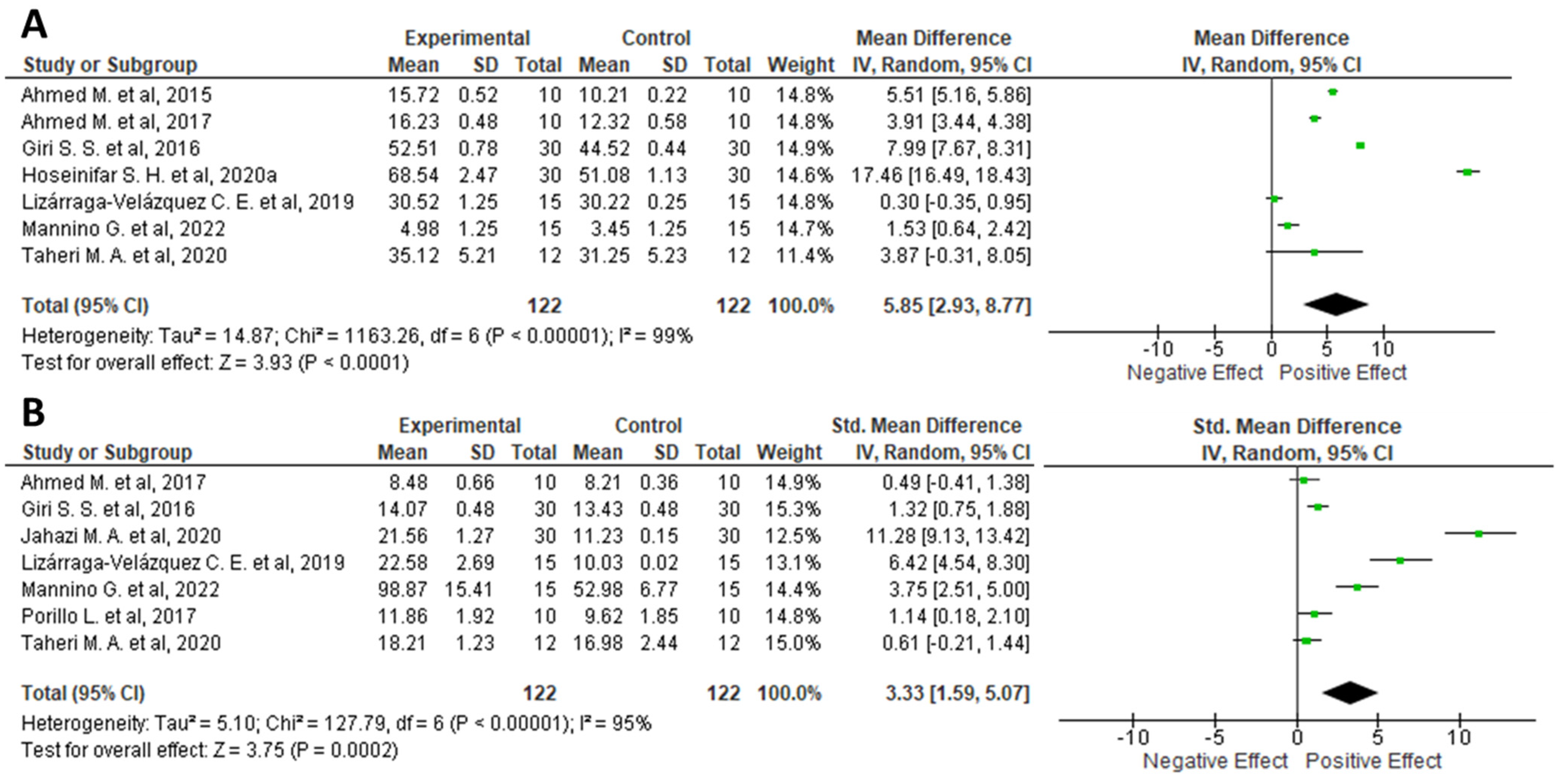 A

| Study or Subgroup | Experimental Mean | Experimental SD | Experimental Total | Control Mean | Control SD | Control Total | Weight | Mean Difference IV, Random, 95% CI |
|---|---|---|---|---|---|---|---|---|
| Ahmed M. et al, 2015 | 15.72 | 0.52 | 10 | 10.21 | 0.22 | 10 | 14.8% | 5.51 [5.16, 5.86] |
| Ahmed M. et al, 2017 | 16.23 | 0.48 | 10 | 12.32 | 0.58 | 10 | 14.8% | 3.91 [3.44, 4.38] |
| Giri S. S. et al, 2016 | 52.51 | 0.78 | 30 | 44.52 | 0.44 | 30 | 14.9% | 7.99 [7.67, 8.31] |
| Hoseinifar S. H. et al, 2020a | 68.54 | 2.47 | 30 | 51.08 | 1.13 | 30 | 14.6% | 17.46 [16.49, 18.43] |
| Lizárraga-Velázquez C. E. et al, 2019 | 30.52 | 1.25 | 15 | 30.22 | 0.25 | 15 | 14.8% | 0.30 [-0.35, 0.95] |
| Mannino G. et al, 2022 | 4.98 | 1.25 | 15 | 3.45 | 1.25 | 15 | 14.7% | 1.53 [0.64, 2.42] |
| Taheri M. A. et al, 2020 | 35.12 | 5.21 | 12 | 31.25 | 5.23 | 12 | 11.4% | 3.87 [-0.31, 8.05] |
| Total (95% CI) | | | 122 | | | 122 | 100.0% | 5.85 [2.93, 8.77] |

Heterogeneity: Tau² = 14.87; Chi² = 1163.26, df = 6 (P < 0.00001); I² = 99%
Test for overall effect: Z = 3.93 (P < 0.0001)

Mean Difference
IV, Random, 95% CI
-10 -5 0 5 10
Negative Effect Positive Effect

B

| Study or Subgroup | Experimental Mean | Experimental SD | Experimental Total | Control Mean | Control SD | Control Total | Weight | Std. Mean Difference IV, Random, 95% CI |
|---|---|---|---|---|---|---|---|---|
| Ahmed M. et al, 2017 | 8.48 | 0.66 | 10 | 8.21 | 0.36 | 10 | 14.9% | 0.49 [-0.41, 1.38] |
| Giri S. S. et al, 2016 | 14.07 | 0.48 | 30 | 13.43 | 0.48 | 30 | 15.3% | 1.32 [0.75, 1.88] |
| Jahazi M. A. et al, 2020 | 21.56 | 1.27 | 30 | 11.23 | 0.15 | 30 | 12.5% | 11.28 [9.13, 13.42] |
| Lizárraga-Velázquez C. E. et al, 2019 | 22.58 | 2.69 | 15 | 10.03 | 0.02 | 15 | 13.1% | 6.42 [4.54, 8.30] |
| Mannino G. et al, 2022 | 98.87 | 15.41 | 15 | 52.98 | 6.77 | 15 | 14.4% | 3.75 [2.51, 5.00] |
| Porillo L. et al, 2017 | 11.86 | 1.92 | 10 | 9.62 | 1.85 | 10 | 14.8% | 1.14 [0.18, 2.10] |
| Taheri M. A. et al, 2020 | 18.21 | 1.23 | 12 | 16.98 | 2.44 | 12 | 15.0% | 0.61 [-0.21, 1.44] |
| Total (95% CI) | | | 122 | | | 122 | 100.0% | 3.33 [1.59, 5.07] |

Heterogeneity: Tau² = 5.10; Chi² = 127.79, df = 6 (P < 0.00001); I² = 95%
Test for overall effect: Z = 3.75 (P = 0.0002)

Std. Mean Difference
IV, Random, 95% CI
-10 -5 0 5 10
Negative Effect Positive Effect